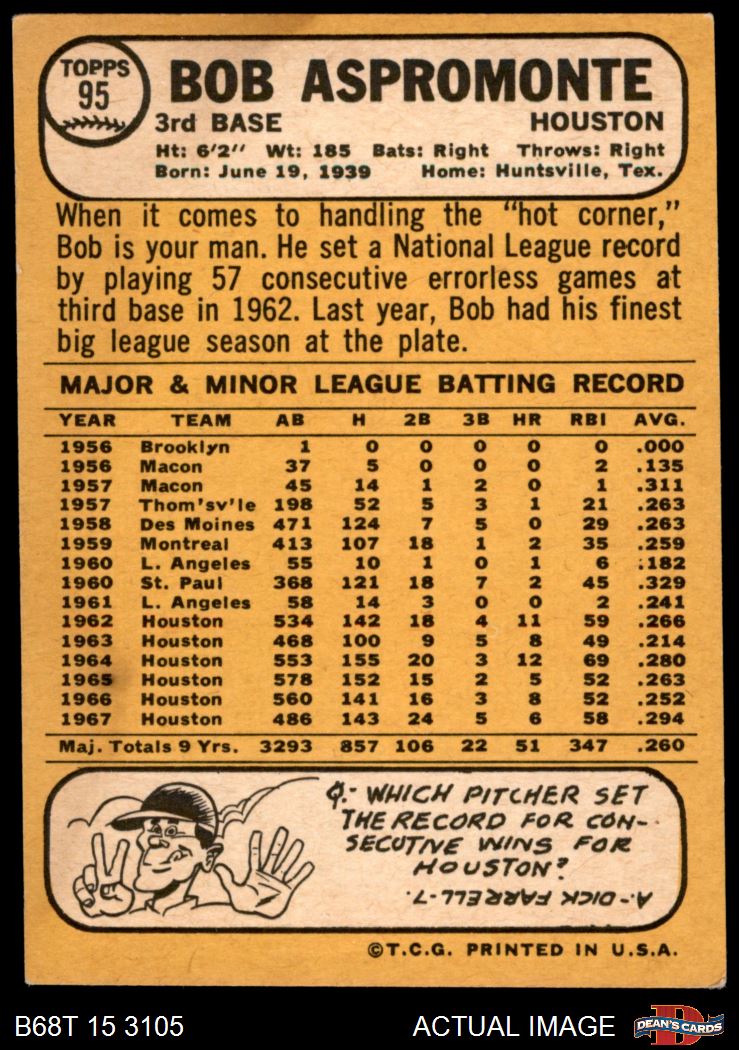 TOPPS 95

BOB ASPROMONTE

3rd BASE HOUSTON

Ht: 6'2" Wt: 185 Bats: Right Throws: Right
Born: June 19, 1939 Home: Huntsville, Tex.

When it comes to handling the "hot corner," Bob is your man. He set a National League record by playing 57 consecutive errorless games at third base in 1962. Last year, Bob had his finest big league season at the plate.

MAJOR & MINOR LEAGUE BATTING RECORD

| YEAR | TEAM | AB | H | 2B | 3B | HR | RBI | AVG. |
|---|---|---|---|---|---|---|---|---|
| 1956 | Brooklyn | 1 | 0 | 0 | 0 | 0 | 0 | .000 |
| 1956 | Macon | 37 | 5 | 0 | 0 | 0 | 2 | .135 |
| 1957 | Macon | 45 | 14 | 1 | 2 | 0 | 1 | .311 |
| 1957 | Thom'sv'le | 198 | 52 | 5 | 3 | 1 | 21 | .263 |
| 1958 | Des Moines | 471 | 124 | 7 | 5 | 0 | 29 | .263 |
| 1959 | Montreal | 413 | 107 | 18 | 1 | 2 | 35 | .259 |
| 1960 | L. Angeles | 55 | 10 | 1 | 0 | 1 | 6 | .182 |
| 1960 | St. Paul | 368 | 121 | 18 | 7 | 2 | 45 | .329 |
| 1961 | L. Angeles | 58 | 14 | 3 | 0 | 0 | 2 | .241 |
| 1962 | Houston | 534 | 142 | 18 | 4 | 11 | 59 | .266 |
| 1963 | Houston | 468 | 100 | 9 | 5 | 8 | 49 | .214 |
| 1964 | Houston | 553 | 155 | 20 | 3 | 12 | 69 | .280 |
| 1965 | Houston | 578 | 152 | 15 | 2 | 5 | 52 | .263 |
| 1966 | Houston | 560 | 141 | 16 | 3 | 8 | 52 | .252 |
| 1967 | Houston | 486 | 143 | 24 | 5 | 6 | 58 | .294 |
| Maj. Totals 9 Yrs. | | 3293 | 857 | 106 | 22 | 51 | 347 | .260 |

Q.- WHICH PITCHER SET THE RECORD FOR CONSECUTIVE WINS FOR HOUSTON?

A.- DICK FARRELL-7.

©T.C.G. PRINTED IN U.S.A.

B68T 15 3105 ACTUAL IMAGE DEAN'S CARDS